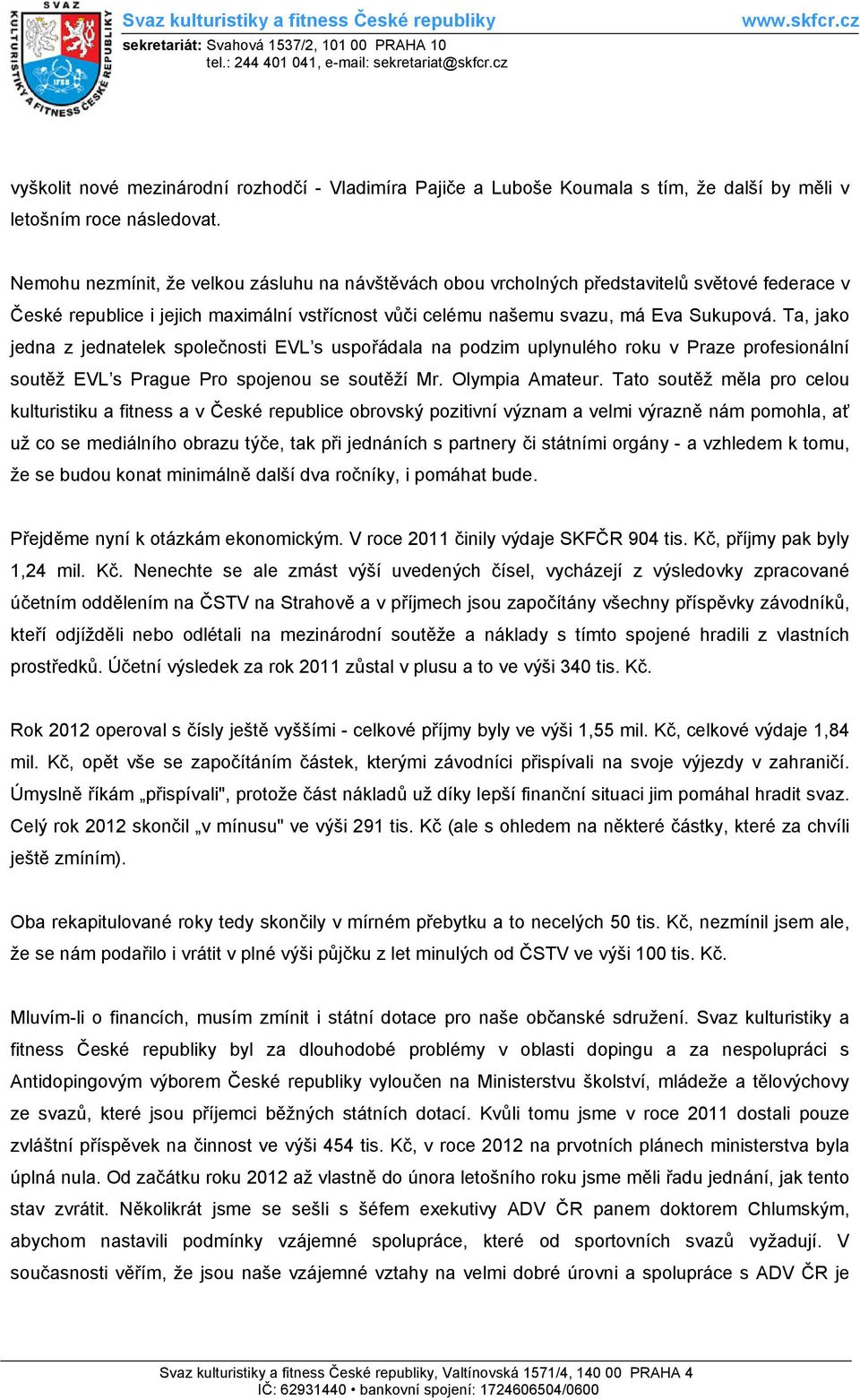 SVAZ KULTURISTIKY A FITNESS ČESKÉ REPUBLIKY IFBB

Svaz kulturistiky a fitness České republiky www.skfcr.cz
sekretariát: Svahová 1537/2, 101 00 PRAHA 10
tel.: 244 401 041, e-mail: sekretariat@skfcr.cz

vyškolit nové mezinárodní rozhodčí - Vladimíra Pajiče a Luboše Koumala s tím, že další by měli v letošním roce následovat.

Nemohu nezmínit, že velkou zásluhu na návštěvách obou vrcholných představitelů světové federace v České republice i jejich maximální vstřícnost vůči celému našemu svazu, má Eva Sukupová. Ta, jako jedna z jednatelek společnosti EVL's uspořádala na podzim uplynulého roku v Praze profesionální soutěž EVL's Prague Pro spojenou se soutěží Mr. Olympia Amateur. Tato soutěž měla pro celou kulturistiku a fitness a v České republice obrovský pozitivní význam a velmi výrazně nám pomohla, ať už co se mediálního obrazu týče, tak při jednáních s partnery či státními orgány - a vzhledem k tomu, že se budou konat minimálně další dva ročníky, i pomáhat bude.

Přejděme nyní k otázkám ekonomickým. V roce 2011 činily výdaje SKFČR 904 tis. Kč, příjmy pak byly 1,24 mil. Kč. Nenechte se ale zmást výší uvedených čísel, vycházejí z výsledovky zpracované účetním oddělením na ČSTV na Strahově a v příjmech jsou započítány všechny příspěvky závodníků, kteří odjížděli nebo odlétali na mezinárodní soutěže a náklady s tímto spojené hradili z vlastních prostředků. Účetní výsledek za rok 2011 zůstal v plusu a to ve výši 340 tis. Kč.

Rok 2012 operoval s čísly ještě vyššími - celkové příjmy byly ve výši 1,55 mil. Kč, celkové výdaje 1,84 mil. Kč, opět vše se započítáním částek, kterými závodníci přispívali na svoje výjezdy v zahraničí. Úmyslně říkám „přispívali", protože část nákladů už díky lepší finanční situaci jim pomáhal hradit svaz. Celý rok 2012 skončil „v mínusu" ve výši 291 tis. Kč (ale s ohledem na některé částky, které za chvíli ještě zmíním).

Oba rekapitulované roky tedy skončily v mírném přebytku a to necelých 50 tis. Kč, nezmínil jsem ale, že se nám podařilo i vrátit v plné výši půjčku z let minulých od ČSTV ve výši 100 tis. Kč.

Mluvím-li o financích, musím zmínit i státní dotace pro naše občanské sdružení. Svaz kulturistiky a fitness České republiky byl za dlouhodobé problémy v oblasti dopingu a za nespolupráci s Antidopingovým výborem České republiky vyloučen na Ministerstvu školství, mládeže a tělovýchovy ze svazů, které jsou příjemci běžných státních dotací. Kvůli tomu jsme v roce 2011 dostali pouze zvláštní příspěvek na činnost ve výši 454 tis. Kč, v roce 2012 na prvotních plánech ministerstva byla úplná nula. Od začátku roku 2012 až vlastně do února letošního roku jsme měli řadu jednání, jak tento stav zvrátit. Několikrát jsme se sešli s šéfem exekutivy ADV ČR panem doktorem Chlumským, abychom nastavili podmínky vzájemné spolupráce, které od sportovních svazů vyžadují. V současnosti věřím, že jsou naše vzájemné vztahy na velmi dobré úrovni a spolupráce s ADV ČR je

Svaz kulturistiky a fitness České republiky, Valtínovská 1571/4, 140 00 PRAHA 4
IČ: 62931440 • bankovní spojení: 1724606504/0600